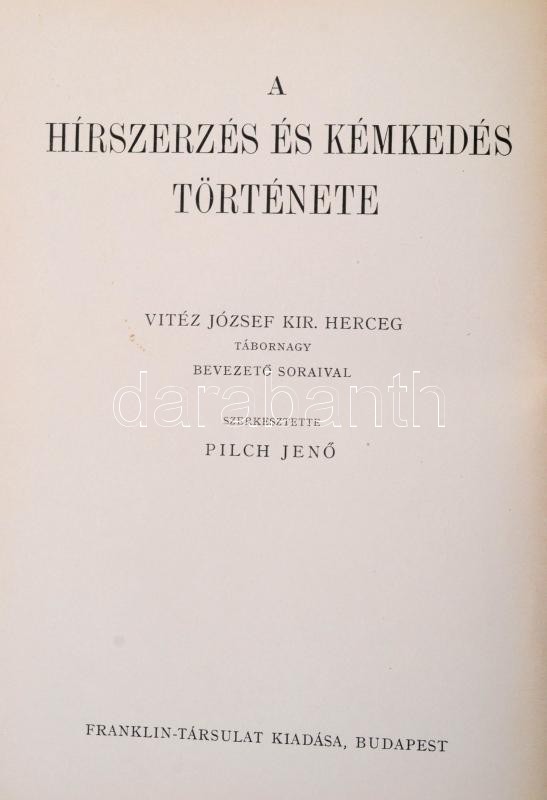 A

HÍRSZERZÉS ÉS KÉMKEDÉS TÖRTÉNETE

VITÉZ JÓZSEF KIR. HERCEG
TÁBORNAGY
BEVEZETŐ SORAIVAL

SZERKESZTETTE
PILCH JENŐ

FRANKLIN-TÁRSULAT KIADÁSA, BUDAPEST

darabanth